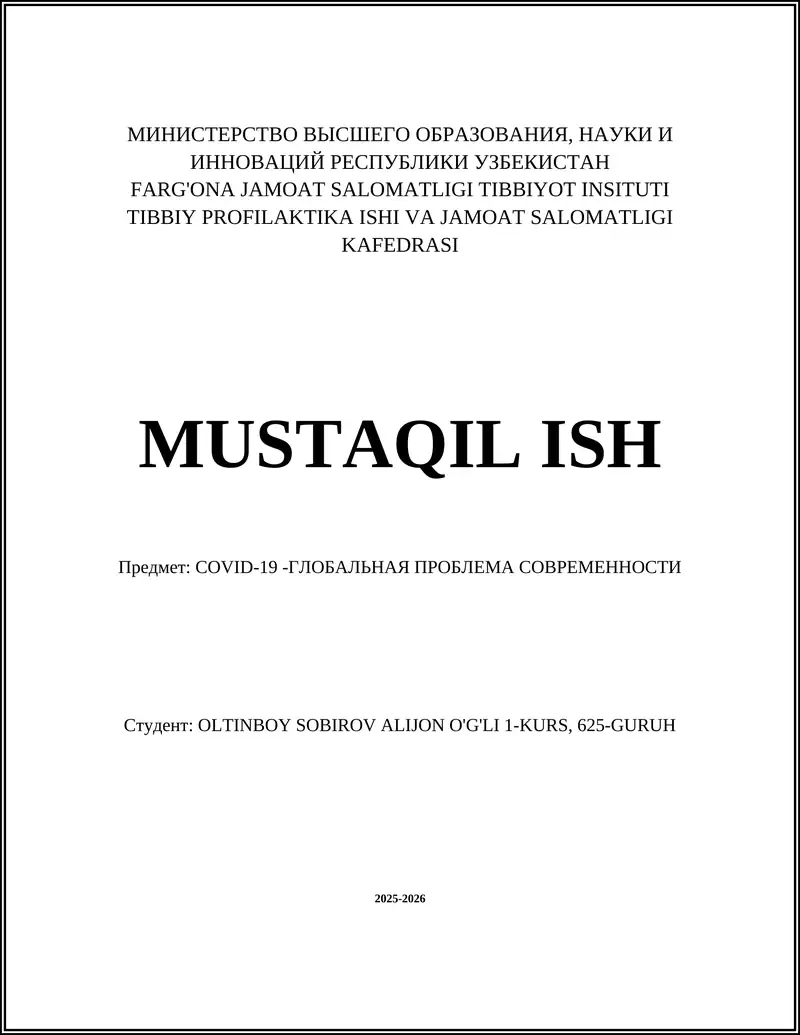 МИНИСТЕРСТВО ВЫСШЕГО ОБРАЗОВАНИЯ, НАУКИ И ИННОВАЦИЙ РЕСПУБЛИКИ УЗБЕКИСТАН
FARG'ONA JAMOAT SALOMATLIGI TIBBIYOT INSITUTI
TIBBIY PROFILAKTIKA ISHI VA JAMOAT SALOMATLIGI KAFEDRASI

MUSTAQIL ISH

Предмет: COVID-19 -ГЛОБАЛЬНАЯ ПРОБЛЕМА СОВРЕМЕННОСТИ

Студент: OLTINBOY SOBIROV ALIJON O'G'LI 1-KURS, 625-GURUH

2025-2026